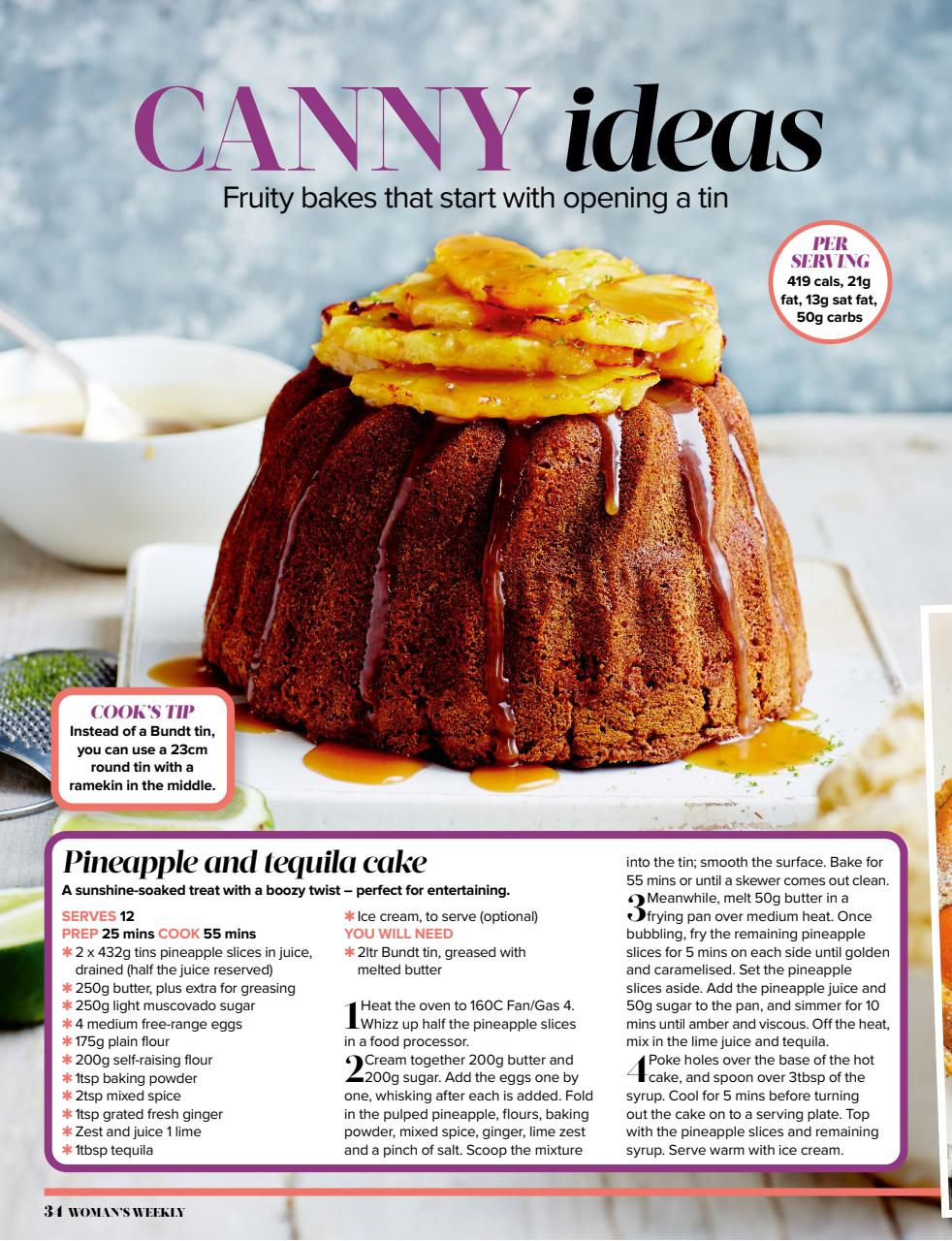 CANNY ideas

Fruity bakes that start with opening a tin

PER SERVING
419 cals, 21g fat, 13g sat fat, 50g carbs

COOK'S TIP
Instead of a Bundt tin, you can use a 23cm round tin with a ramekin in the middle.

Pineapple and tequila cake

A sunshine-soaked treat with a boozy twist – perfect for entertaining.

SERVES 12
PREP 25 mins COOK 55 mins
✱ 2 x 432g tins pineapple slices in juice, drained (half the juice reserved)
✱ 250g butter, plus extra for greasing
✱ 250g light muscovado sugar
✱ 4 medium free-range eggs
✱ 175g plain flour
✱ 200g self-raising flour
✱ 1tsp baking powder
✱ 2tsp mixed spice
✱ 1tsp grated fresh ginger
✱ Zest and juice 1 lime
✱ 1tbsp tequila
✱ Ice cream, to serve (optional)
YOU WILL NEED
✱ 2ltr Bundt tin, greased with melted butter

1 Heat the oven to 160C Fan/Gas 4. Whizz up half the pineapple slices in a food processor.
2 Cream together 200g butter and 200g sugar. Add the eggs one by one, whisking after each is added. Fold in the pulped pineapple, flours, baking powder, mixed spice, ginger, lime zest and a pinch of salt. Scoop the mixture into the tin; smooth the surface. Bake for 55 mins or until a skewer comes out clean.
3 Meanwhile, melt 50g butter in a frying pan over medium heat. Once bubbling, fry the remaining pineapple slices for 5 mins on each side until golden and caramelised. Set the pineapple slices aside. Add the pineapple juice and 50g sugar to the pan, and simmer for 10 mins until amber and viscous. Off the heat, mix in the lime juice and tequila.
4 Poke holes over the base of the hot cake, and spoon over 3tbsp of the syrup. Cool for 5 mins before turning out the cake on to a serving plate. Top with the pineapple slices and remaining syrup. Serve warm with ice cream.

34 WOMAN'S WEEKLY